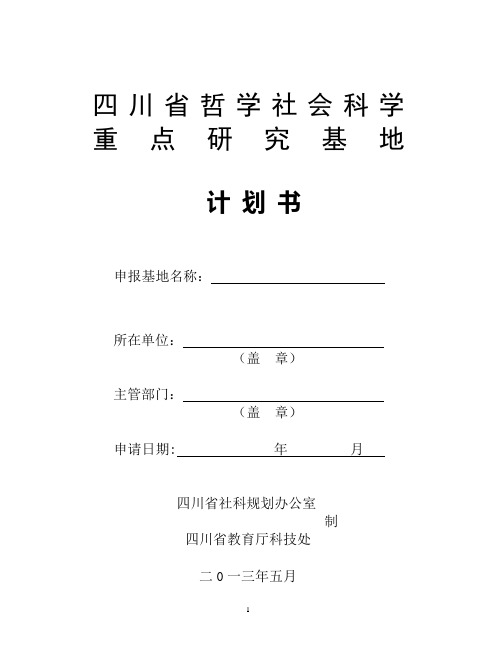 四川省哲学社会科学
重点研究基地

计划书

申报基地名称：

所在单位：
（盖　章）

主管部门：
（盖　章）

申请日期：　　　年　　　月

四川省社科规划办公室
制
四川省教育厅科技处

二０一三年五月

1